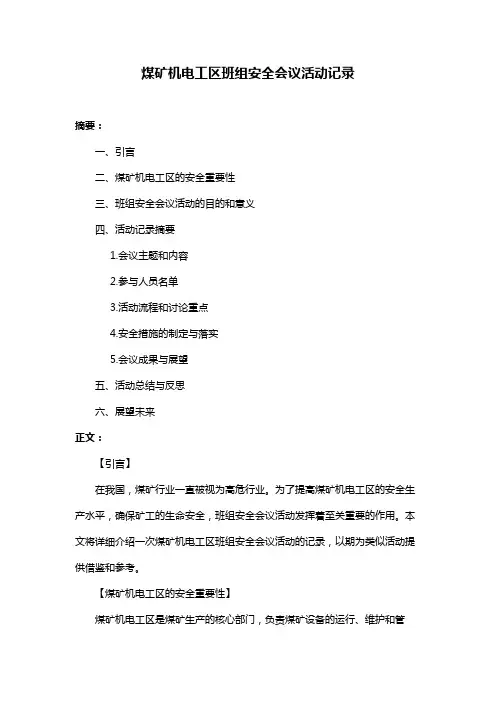 煤矿机电工区班组安全会议活动记录

摘要：

一、引言

二、煤矿机电工区的安全重要性

三、班组安全会议活动的目的和意义

四、活动记录摘要

1.会议主题和内容

2.参与人员名单

3.活动流程和讨论重点

4.安全措施的制定与落实

5.会议成果与展望

五、活动总结与反思

六、展望未来

正文：

【引言】

在我国，煤矿行业一直被视为高危行业。为了提高煤矿机电工区的安全生产水平，确保矿工的生命安全，班组安全会议活动发挥着至关重要的作用。本文将详细介绍一次煤矿机电工区班组安全会议活动的记录，以期为类似活动提供借鉴和参考。

【煤矿机电工区的安全重要性】

煤矿机电工区是煤矿生产的核心部门，负责煤矿设备的运行、维护和管